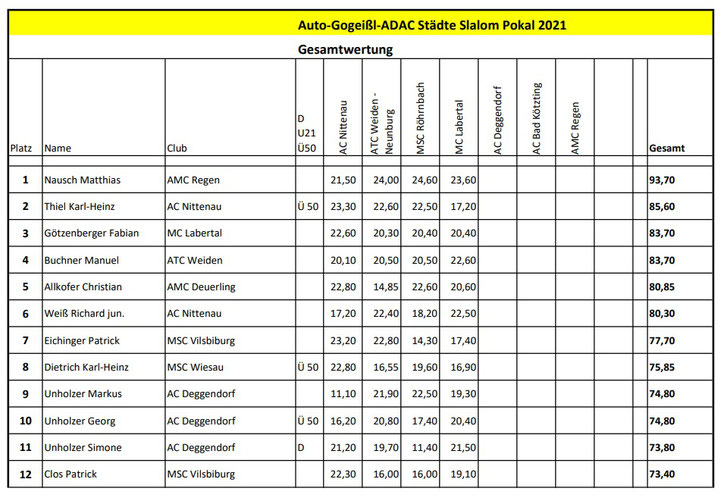 Auto-Gogeißl-ADAC Städte Slalom Pokal 2021

Gesamtwertung

| Platz | Name | Club | D U21 Ü50 | AC Nittenau | ATC Weiden - Neunburg | MSC Röhrnbach | MC Labertal | AC Deggendorf | AC Bad Kötzting | AMC Regen | | | Gesamt |
|---|---|---|---|---|---|---|---|---|---|---|---|---|---|
| 1 | Nausch Matthias | AMC Regen | | 21,50 | 24,00 | 24,60 | 23,60 | | | | | | 93,70 |
| 2 | Thiel Karl-Heinz | AC Nittenau | Ü 50 | 23,30 | 22,60 | 22,50 | 17,20 | | | | | | 85,60 |
| 3 | Götzenberger Fabian | MC Labertal | | 22,60 | 20,30 | 20,40 | 20,40 | | | | | | 83,70 |
| 4 | Buchner Manuel | ATC Weiden | | 20,10 | 20,50 | 20,50 | 22,60 | | | | | | 83,70 |
| 5 | Allkofer Christian | AMC Deuerling | | 22,80 | 14,85 | 22,60 | 20,60 | | | | | | 80,85 |
| 6 | Weiß Richard jun. | AC Nittenau | | 17,20 | 22,40 | 18,20 | 22,50 | | | | | | 80,30 |
| 7 | Eichinger Patrick | MSC Vilsbiburg | | 23,20 | 22,80 | 14,30 | 17,40 | | | | | | 77,70 |
| 8 | Dietrich Karl-Heinz | MSC Wiesau | Ü 50 | 22,80 | 16,55 | 19,60 | 16,90 | | | | | | 75,85 |
| 9 | Unholzer Markus | AC Deggendorf | | 11,10 | 21,90 | 22,50 | 19,30 | | | | | | 74,80 |
| 10 | Unholzer Georg | AC Deggendorf | Ü 50 | 16,20 | 20,80 | 17,40 | 20,40 | | | | | | 74,80 |
| 11 | Unholzer Simone | AC Deggendorf | D | 21,20 | 19,70 | 11,40 | 21,50 | | | | | | 73,80 |
| 12 | Clos Patrick | MSC Vilsbiburg | | 22,30 | 16,00 | 16,00 | 19,10 | | | | | | 73,40 |